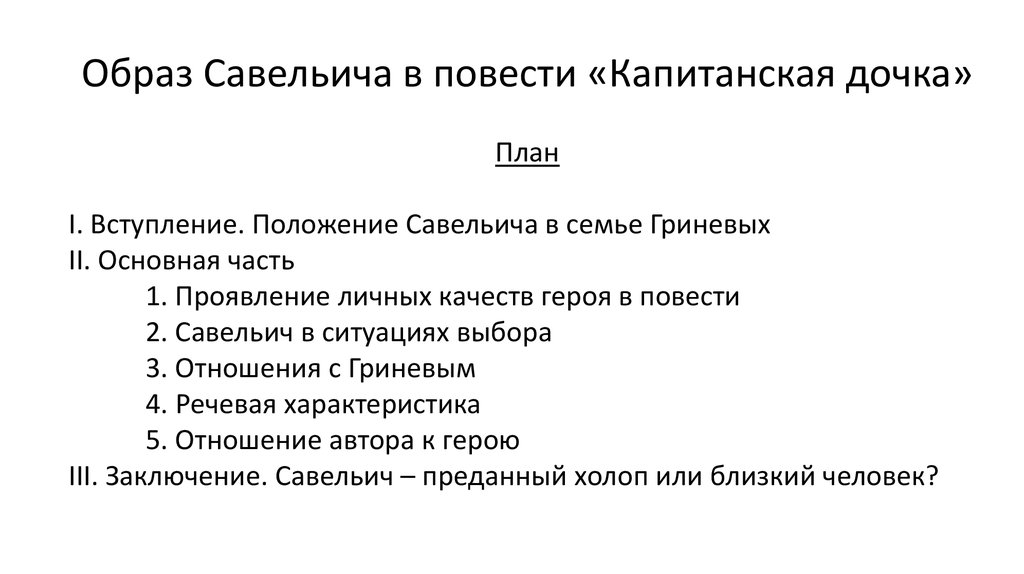 Образ Савельича в повести «Капитанская дочка»

План

I. Вступление. Положение Савельича в семье Гриневых
II. Основная часть
1. Проявление личных качеств героя в повести
2. Савельич в ситуациях выбора
3. Отношения с Гриневым
4. Речевая характеристика
5. Отношение автора к герою
III. Заключение. Савельич – преданный холоп или близкий человек?